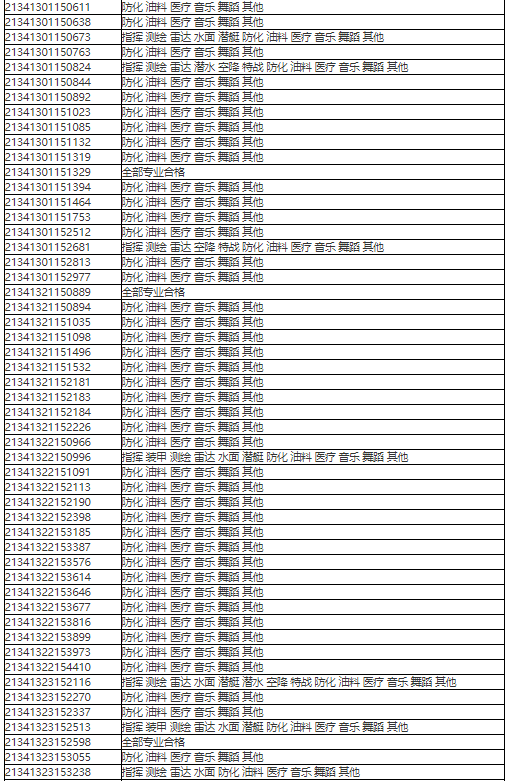 | | |
|---|---|
| 21341301150611 | 防化 油料 医疗 音乐 舞蹈 其他 |
| 21341301150638 | 防化 油料 医疗 音乐 舞蹈 其他 |
| 21341301150673 | 指挥 测绘 雷达 水面 潜艇 防化 油料 医疗 音乐 舞蹈 其他 |
| 21341301150763 | 防化 油料 医疗 音乐 舞蹈 其他 |
| 21341301150824 | 指挥 测绘 雷达 潜水 空降 特战 防化 油料 医疗 音乐 舞蹈 其他 |
| 21341301150844 | 防化 油料 医疗 音乐 舞蹈 其他 |
| 21341301150892 | 防化 油料 医疗 音乐 舞蹈 其他 |
| 21341301151023 | 防化 油料 医疗 音乐 舞蹈 其他 |
| 21341301151085 | 防化 油料 医疗 音乐 舞蹈 其他 |
| 21341301151132 | 防化 油料 医疗 音乐 舞蹈 其他 |
| 21341301151319 | 防化 油料 医疗 音乐 舞蹈 其他 |
| 21341301151329 | 全部专业合格 |
| 21341301151394 | 防化 油料 医疗 音乐 舞蹈 其他 |
| 21341301151464 | 防化 油料 医疗 音乐 舞蹈 其他 |
| 21341301151753 | 防化 油料 医疗 音乐 舞蹈 其他 |
| 21341301152512 | 防化 油料 医疗 音乐 舞蹈 其他 |
| 21341301152681 | 指挥 测绘 雷达 空降 特战 防化 油料 医疗 音乐 舞蹈 其他 |
| 21341301152813 | 防化 油料 医疗 音乐 舞蹈 其他 |
| 21341301152977 | 防化 油料 医疗 音乐 舞蹈 其他 |
| 21341321150889 | 全部专业合格 |
| 21341321150894 | 防化 油料 医疗 音乐 舞蹈 其他 |
| 21341321151035 | 防化 油料 医疗 音乐 舞蹈 其他 |
| 21341321151098 | 防化 油料 医疗 音乐 舞蹈 其他 |
| 21341321151496 | 防化 油料 医疗 音乐 舞蹈 其他 |
| 21341321151532 | 防化 油料 医疗 音乐 舞蹈 其他 |
| 21341321152181 | 防化 油料 医疗 音乐 舞蹈 其他 |
| 21341321152183 | 防化 油料 医疗 音乐 舞蹈 其他 |
| 21341321152184 | 防化 油料 医疗 音乐 舞蹈 其他 |
| 21341321152226 | 防化 油料 医疗 音乐 舞蹈 其他 |
| 21341322150966 | 防化 油料 医疗 音乐 舞蹈 其他 |
| 21341322150996 | 指挥 装甲 测绘 雷达 水面 潜艇 防化 油料 医疗 音乐 舞蹈 其他 |
| 21341322151091 | 防化 油料 医疗 音乐 舞蹈 其他 |
| 21341322152113 | 防化 油料 医疗 音乐 舞蹈 其他 |
| 21341322152190 | 防化 油料 医疗 音乐 舞蹈 其他 |
| 21341322152398 | 防化 油料 医疗 音乐 舞蹈 其他 |
| 21341322153185 | 防化 油料 医疗 音乐 舞蹈 其他 |
| 21341322153387 | 防化 油料 医疗 音乐 舞蹈 其他 |
| 21341322153576 | 防化 油料 医疗 音乐 舞蹈 其他 |
| 21341322153614 | 防化 油料 医疗 音乐 舞蹈 其他 |
| 21341322153646 | 防化 油料 医疗 音乐 舞蹈 其他 |
| 21341322153677 | 防化 油料 医疗 音乐 舞蹈 其他 |
| 21341322153816 | 防化 油料 医疗 音乐 舞蹈 其他 |
| 21341322153899 | 防化 油料 医疗 音乐 舞蹈 其他 |
| 21341322153973 | 防化 油料 医疗 音乐 舞蹈 其他 |
| 21341322154410 | 防化 油料 医疗 音乐 舞蹈 其他 |
| 21341323152116 | 指挥 测绘 雷达 水面 潜艇 潜水 空降 特战 防化 油料 医疗 音乐 舞蹈 其他 |
| 21341323152270 | 防化 油料 医疗 音乐 舞蹈 其他 |
| 21341323152337 | 防化 油料 医疗 音乐 舞蹈 其他 |
| 21341323152513 | 指挥 装甲 测绘 雷达 水面 潜艇 防化 油料 医疗 音乐 舞蹈 其他 |
| 21341323152598 | 全部专业合格 |
| 21341323153055 | 防化 油料 医疗 音乐 舞蹈 其他 |
| 21341323153238 | 指挥 测绘 雷达 水面 防化 油料 医疗 音乐 舞蹈 其他 |